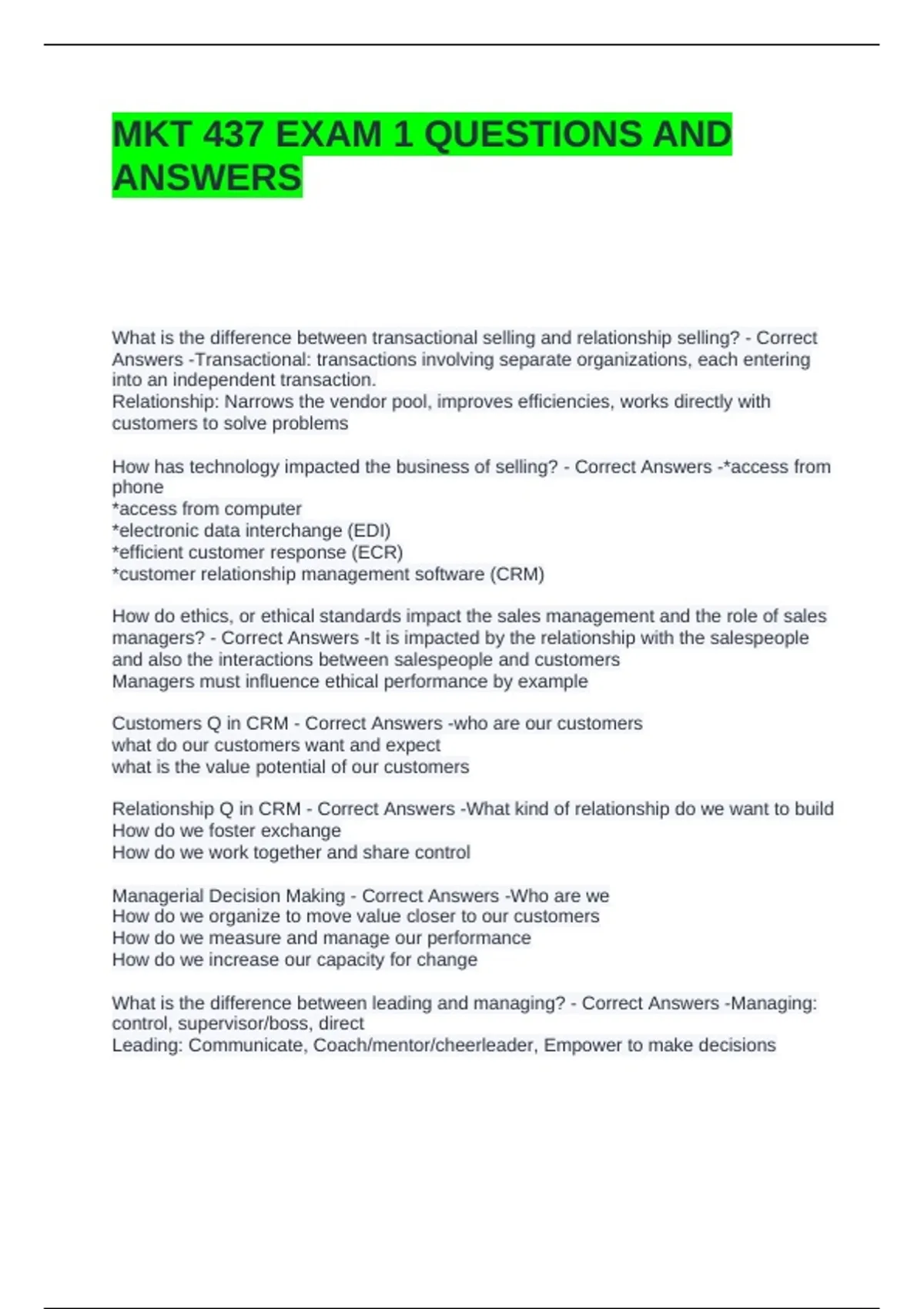 MKT 437 EXAM 1 QUESTIONS AND ANSWERS

What is the difference between transactional selling and relationship selling? - Correct Answers -Transactional: transactions involving separate organizations, each entering into an independent transaction.
Relationship: Narrows the vendor pool, improves efficiencies, works directly with customers to solve problems

How has technology impacted the business of selling? - Correct Answers -*access from phone
*access from computer
*electronic data interchange (EDI)
*efficient customer response (ECR)
*customer relationship management software (CRM)

How do ethics, or ethical standards impact the sales management and the role of sales managers? - Correct Answers -It is impacted by the relationship with the salespeople and also the interactions between salespeople and customers
Managers must influence ethical performance by example

Customers Q in CRM - Correct Answers -who are our customers
what do our customers want and expect
what is the value potential of our customers

Relationship Q in CRM - Correct Answers -What kind of relationship do we want to build
How do we foster exchange
How do we work together and share control

Managerial Decision Making - Correct Answers -Who are we
How do we organize to move value closer to our customers
How do we measure and manage our performance
How do we increase our capacity for change

What is the difference between leading and managing? - Correct Answers -Managing: control, supervisor/boss, direct
Leading: Communicate, Coach/mentor/cheerleader, Empower to make decisions